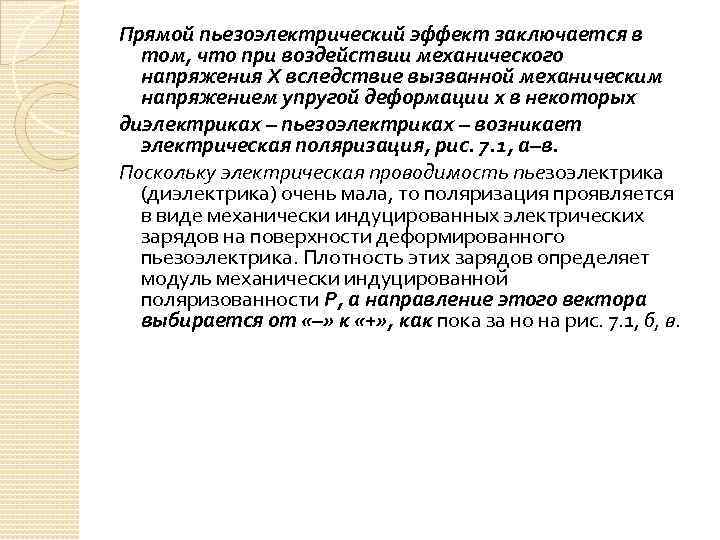 Прямой пьезоэлектрический эффект заключается в том, что при воздействии механического напряжения X вследствие вызванной механическим напряжением упругой деформации x в некоторых

диэлектриках – пьезоэлектриках – возникает электрическая поляризация, рис. 7.1, а–в.

Поскольку электрическая проводимость пьезоэлектрика (диэлектрика) очень мала, то поляризация проявляется в виде механически индуцированных электрических зарядов на поверхности деформированного пьезоэлектрика. Плотность этих зарядов определяет модуль механически индуцированной поляризованности P, а направление этого вектора выбирается от «–» к «+», как пока за но на рис. 7.1, б, в.